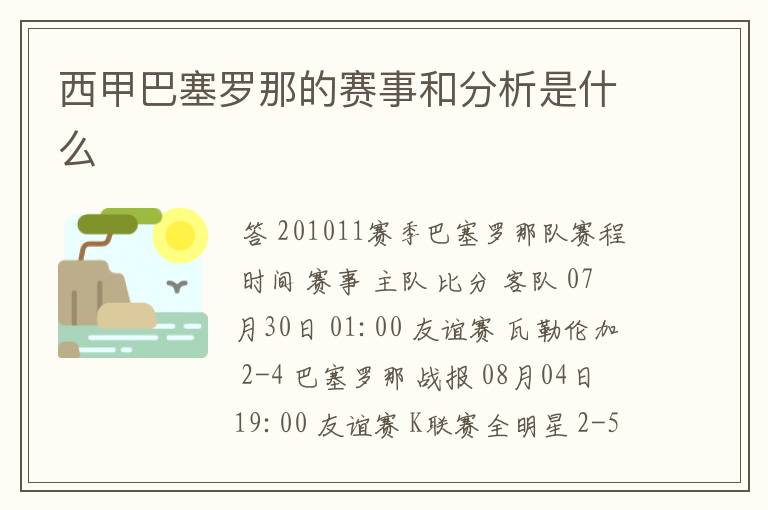 西甲巴塞罗那的赛事和分析是什么

答 201011赛季巴塞罗那队赛程 时间 赛事 主队 比分 客队 07月30日 01:00 友谊赛 瓦勒伦加 2-4 巴塞罗那 战报 08月04日 19:00 友谊赛 K联赛全明星 2-5